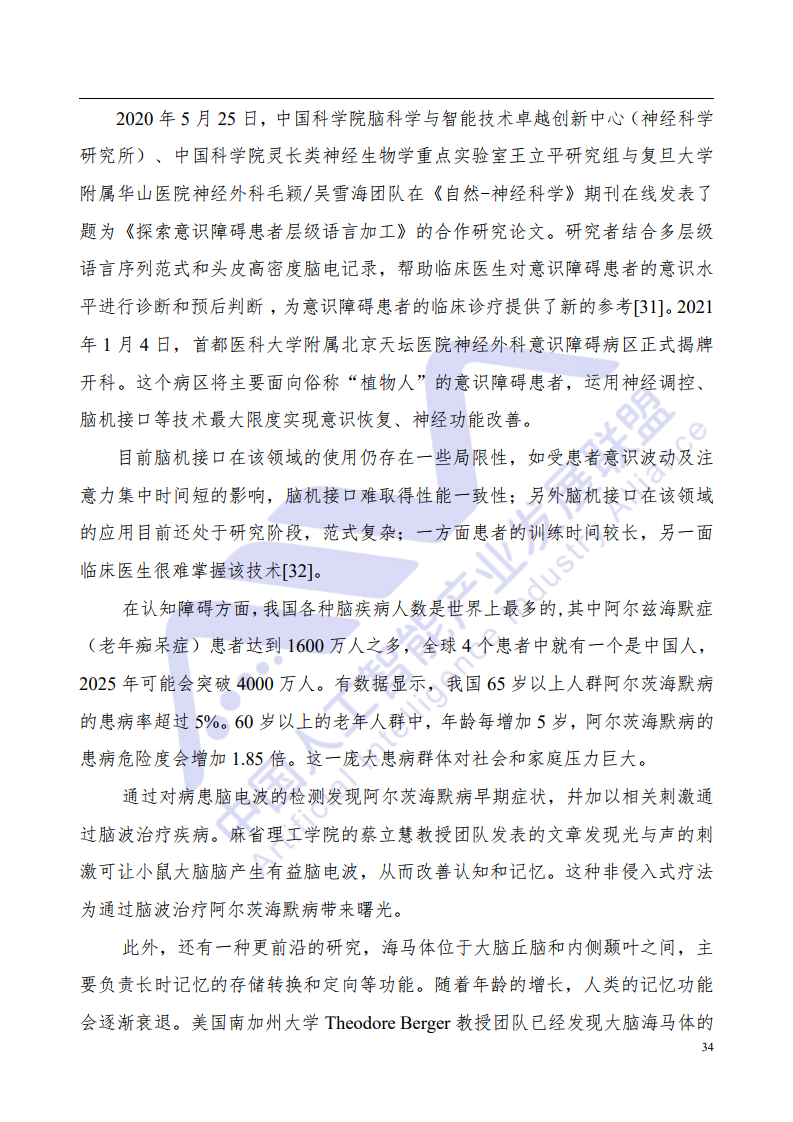 2020 年 5 月 25 日，中国科学院脑科学与智能技术卓越创新中心（神经科学研究所）、中国科学院灵长类神经生物学重点实验室王立平研究组与复旦大学附属华山医院神经外科毛颖/吴雪海团队在《自然-神经科学》期刊在线发表了题为《探索意识障碍患者层级语言加工》的合作研究论文。研究者结合多层级语言序列范式和头皮高密度脑电记录，帮助临床医生对意识障碍患者的意识水平进行诊断和预后判断，为意识障碍患者的临床诊疗提供了新的参考[31]。2021 年 1 月 4 日，首都医科大学附属北京天坛医院神经外科意识障碍病区正式揭牌开科。这个病区将主要面向俗称“植物人”的意识障碍患者，运用神经调控、脑机接口等技术最大限度实现意识恢复、神经功能改善。

目前脑机接口在该领域的使用仍存在一些局限性，如受患者意识波动及注意力集中时间短的影响，脑机接口难取得性能一致性；另外脑机接口在该领域的应用目前还处于研究阶段，范式复杂；一方面患者的训练时间较长，另一面临床医生很难掌握该技术[32]。

在认知障碍方面，我国各种脑疾病人数是世界上最多的，其中阿尔兹海默症（老年痴呆症）患者达到 1600 万人之多，全球 4 个患者中就有一个是中国人，2025 年可能会突破 4000 万人。有数据显示，我国 65 岁以上人群阿尔茨海默病的患病率超过 5%。60 岁以上的老年人群中，年龄每增加 5 岁，阿尔茨海默病的患病危险度会增加 1.85 倍。这一庞大患病群体对社会和家庭压力巨大。

通过对病患脑电波的检测发现阿尔茨海默病早期症状，并加以相关刺激通过脑波治疗疾病。麻省理工学院的蔡立慧教授团队发表的文章发现光与声的刺激可让小鼠大脑脑产生有益脑电波，从而改善认知和记忆。这种非侵入式疗法为通过脑波治疗阿尔茨海默病带来曙光。

此外，还有一种更前沿的研究，海马体位于大脑丘脑和内侧颞叶之间，主要负责长时记忆的存储转换和定向等功能。随着年龄的增长，人类的记忆功能会逐渐衰退。美国南加州大学 Theodore Berger 教授团队已经发现大脑海马体的

34